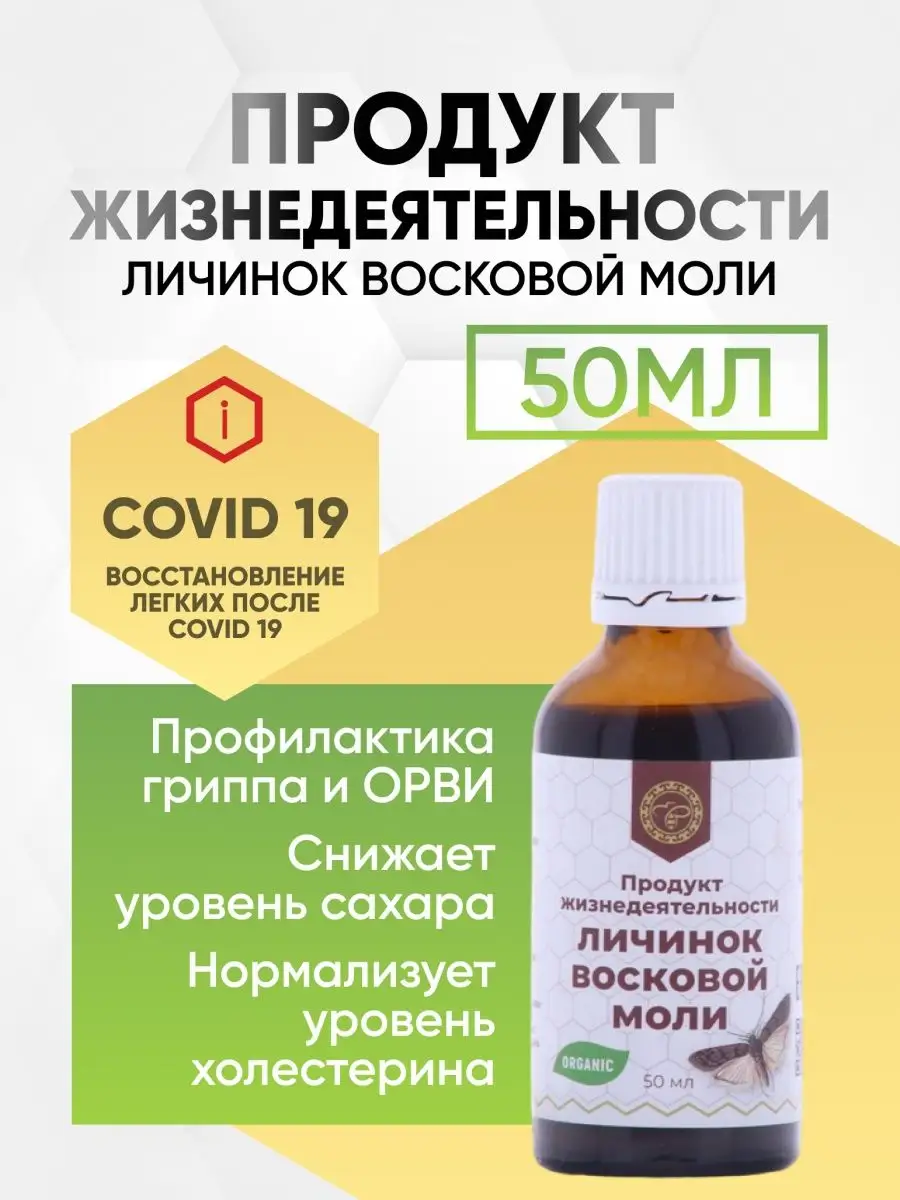 ПРОДУКТ ЖИЗНЕДЕЯТЕЛЬНОСТИ
ЛИЧИНОК ВОСКОВОЙ МОЛИ

50МЛ

i

COVID 19

ВОССТАНОВЛЕНИЕ ЛЕГКИХ ПОСЛЕ COVID 19

Профилактика гриппа и ОРВИ

Снижает уровень сахара

Нормализует уровень холестерина

Продукт жизнедеятельности
ЛИЧИНОК ВОСКОВОЙ МОЛИ

ORGANIC

50 мл